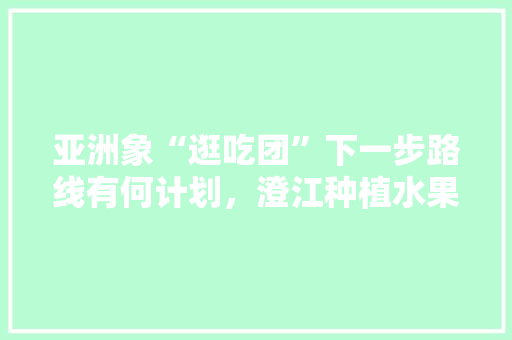 亚洲象“逛吃团”下一步路线有何计划，澄江种植水果